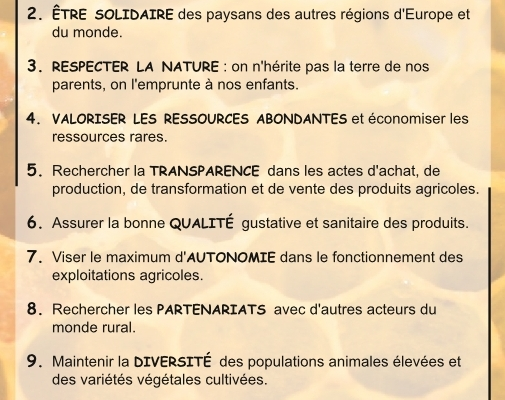 2. ÊTRE SOLIDAIRE des paysans des autres régions d'Europe et du monde.

3. RESPECTER LA NATURE : on n'hérite pas la terre de nos parents, on l'emprunte à nos enfants.

4. VALORISER LES RESSOURCES ABONDANTES et économiser les ressources rares.

5. Rechercher la TRANSPARENCE dans les actes d'achat, de production, de transformation et de vente des produits agricoles.

6. Assurer la bonne QUALITÉ gustative et sanitaire des produits.

7. Viser le maximum d'AUTONOMIE dans le fonctionnement des exploitations agricoles.

8. Rechercher les PARTENARIATS avec d'autres acteurs du monde rural.

9. Maintenir la DIVERSITÉ des populations animales élevées et des variétés végétales cultivées.